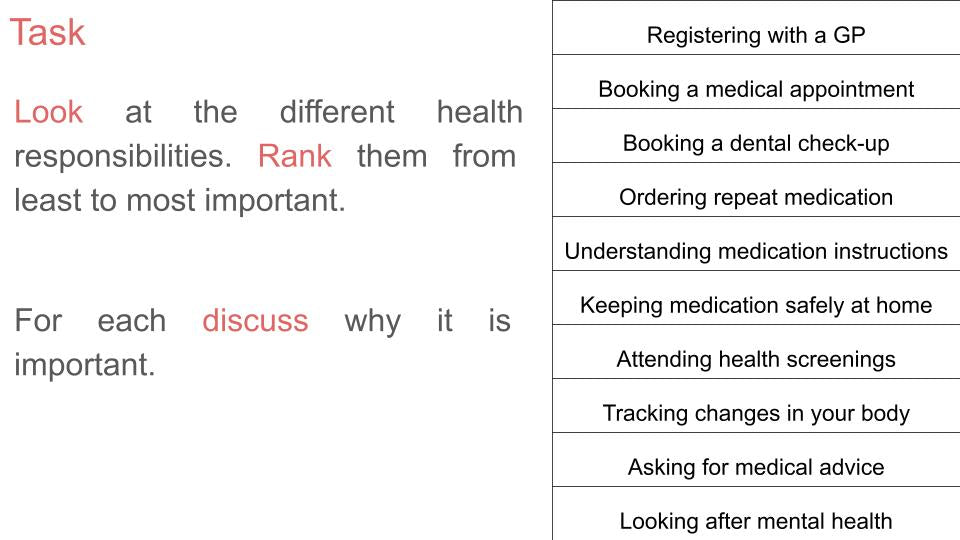 Task

Look at the different health responsibilities. Rank them from least to most important.

For each discuss why it is important.

| Registering with a GP |
|---|
| Booking a medical appointment |
| Booking a dental check-up |
| Ordering repeat medication |
| Understanding medication instructions |
| Keeping medication safely at home |
| Attending health screenings |
| Tracking changes in your body |
| Asking for medical advice |
| Looking after mental health |